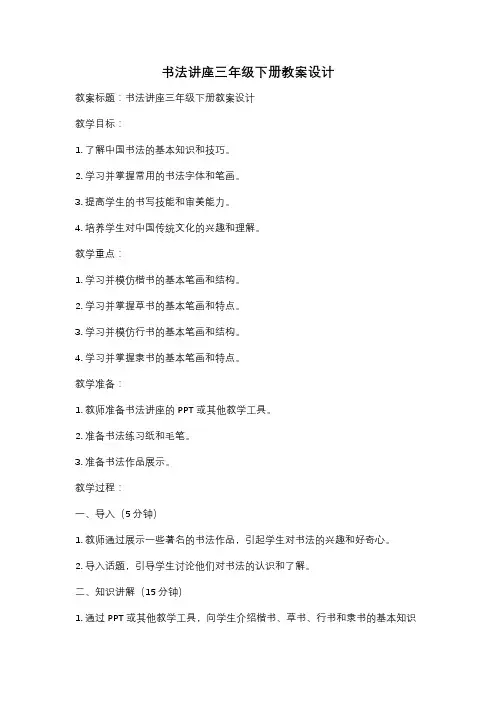 书法讲座三年级下册教案设计

教案标题：书法讲座三年级下册教案设计

教学目标：

1. 了解中国书法的基本知识和技巧。

2. 学习并掌握常用的书法字体和笔画。

3. 提高学生的书写技能和审美能力。

4. 培养学生对中国传统文化的兴趣和理解。

教学重点：

1. 学习并模仿楷书的基本笔画和结构。

2. 学习并掌握草书的基本笔画和特点。

3. 学习并模仿行书的基本笔画和结构。

4. 学习并掌握隶书的基本笔画和特点。

教学准备：

1. 教师准备书法讲座的 PPT 或其他教学工具。

2. 准备书法练习纸和毛笔。

3. 准备书法作品展示。

教学过程：

一、导入（5 分钟）

1. 教师通过展示一些著名的书法作品，引起学生对书法的兴趣和好奇心。

2. 导入话题，引导学生讨论他们对书法的认识和了解。

二、知识讲解（15 分钟）

1. 通过 PPT 或其他教学工具，向学生介绍楷书、草书、行书和隶书的基本知识